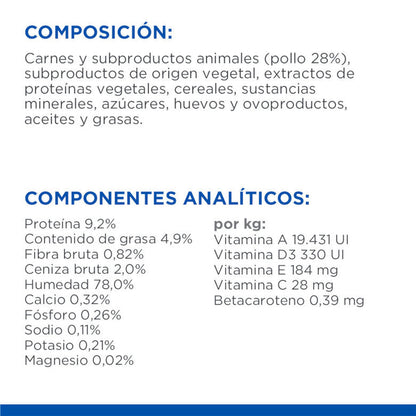 COMPOSICIÓN:

Carnes y subproductos animales (pollo 28%), subproductos de origen vegetal, extractos de proteínas vegetales, cereales, sustancias minerales, azúcares, huevos y ovoproductos, aceites y grasas.

COMPONENTES ANALÍTICOS:

Proteína 9,2%
Contenido de grasa 4,9%
Fibra bruta 0,82%
Ceniza bruta 2,0%
Humedad 78,0%
Calcio 0,32%
Fósforo 0,26%
Sodio 0,11%
Potasio 0,21%
Magnesio 0,02%

por kg:
Vitamina A 19.431 UI
Vitamina D3 330 UI
Vitamina E 184 mg
Vitamina C 28 mg
Betacaroteno 0,39 mg